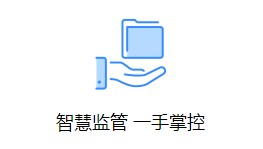 智慧监管 一手掌控